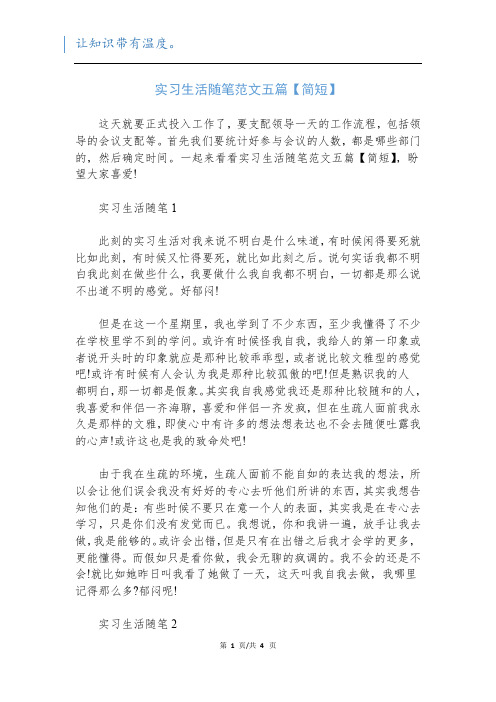 让知识带有温度。

实习生活随笔范文五篇【简短】

这天就要正式投入工作了，要支配领导一天的工作流程，包括领导的会议支配等。首先我们要统计好参与会议的人数，都是哪些部门的，然后确定时间。一起来看看实习生活随笔范文五篇【简短】，盼望大家喜爱!

实习生活随笔1

此刻的实习生活对我来说不明白是什么味道，有时候闲得要死就比如此刻，有时候又忙得要死，就比如此刻之后。说句实话我都不明白我此刻在做些什么，我要做什么我自我都不明白，一切都是那么说不出道不明的感觉。好郁闷!

但是在这一个星期里，我也学到了不少东西，至少我懂得了不少在学校里学不到的学问。或许有时候怪我自我，我给人的第一印象或者说开头时的印象就应是那种比较乖乖型，或者说比较文雅型的感觉吧!或许有时候有人会认为我是那种比较孤傲的吧!但是熟识我的人都明白，那一切都是假象。其实我自我感觉我还是那种比较随和的人，我喜爱和伴侣一齐海聊，喜爱和伴侣一齐发疯，但在生疏人面前我永久是那样的文雅，即使心中有许多的想法想表达也不会去随便吐露我的心声!或许这也是我的致命处吧!

由于我在生疏的环境，生疏人面前不能自如的表达我的想法，所以会让他们误会我没有好好的专心去听他们所讲的东西，其实我想告知他们的是：有些时候不要只在意一个人的表面，其实我是在专心去学习，只是你们没有发觉而已。我想说，你和我讲一遍，放手让我去做，我是能够的。或许会出错，但是只有在出错之后我才会学的更多，更能懂得。而假如只是看你做，我会无聊的疯调的。我不会的还是不会!就比如她昨日叫我看了她做了一天，这天叫我自我去做，我哪里记得那么多?郁闷呢!

实习生活随笔2

第 1 页/共 4 页